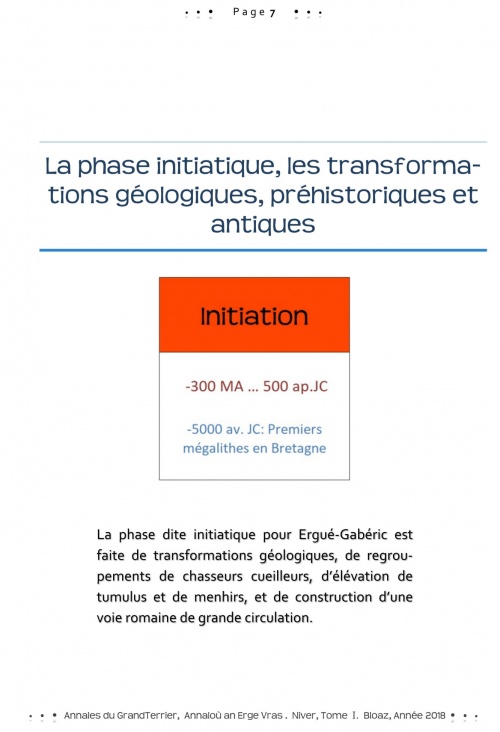 • • • Page 7 • • •

La phase initiatique, les transformations géologiques, préhistoriques et antiques

Initiation

-300 MA … 500 ap.JC

-5000 av. JC: Premiers mégalithes en Bretagne

La phase dite initiatique pour Ergué-Gabéric est faite de transformations géologiques, de regroupements de chasseurs cueilleurs, d'élévation de tumulus et de menhirs, et de construction d'une voie romaine de grande circulation.

• • • Annales du GrandTerrier, Annaloù an Erge Vras . Niver, Tome I. Bloaz, Année 2018 • • •